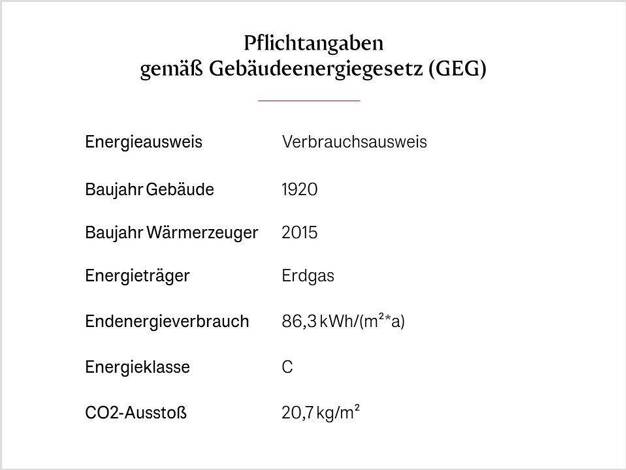 Pflichtangaben
gemäß Gebäudeenergiegesetz (GEG)

| | |
|---|---|
| Energieausweis | Verbrauchsausweis |
| Baujahr Gebäude | 1920 |
| Baujahr Wärmerzeuger | 2015 |
| Energieträger | Erdgas |
| Endenergieverbrauch | 86,3 kWh/(m²*a) |
| Energieklasse | C |
| CO2-Ausstoß | 20,7 kg/m² |